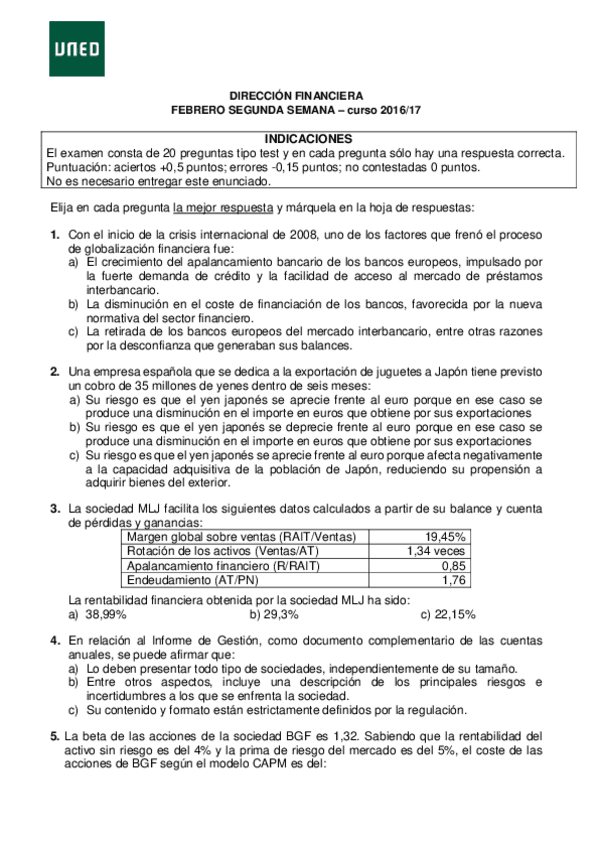 UNED

DIRECCIÓN FINANCIERA
FEBRERO SEGUNDA SEMANA – curso 2016/17

INDICACIONES
El examen consta de 20 preguntas tipo test y en cada pregunta sólo hay una respuesta correcta.
Puntuación: aciertos +0,5 puntos; errores -0,15 puntos; no contestadas 0 puntos.
No es necesario entregar este enunciado.

Elija en cada pregunta la mejor respuesta y márquela en la hoja de respuestas:

1. Con el inicio de la crisis internacional de 2008, uno de los factores que frenó el proceso de globalización financiera fue:
a) El crecimiento del apalancamiento bancario de los bancos europeos, impulsado por la fuerte demanda de crédito y la facilidad de acceso al mercado de préstamos interbancario.
b) La disminución en el coste de financiación de los bancos, favorecida por la nueva normativa del sector financiero.
c) La retirada de los bancos europeos del mercado interbancario, entre otras razones por la desconfianza que generaban sus balances.

2. Una empresa española que se dedica a la exportación de juguetes a Japón tiene previsto un cobro de 35 millones de yenes dentro de seis meses:
a) Su riesgo es que el yen japonés se aprecie frente al euro porque en ese caso se produce una disminución en el importe en euros que obtiene por sus exportaciones
b) Su riesgo es que el yen japonés se deprecie frente al euro porque en ese caso se produce una disminución en el importe en euros que obtiene por sus exportaciones
c) Su riesgo es que el yen japonés se aprecie frente al euro porque afecta negativamente a la capacidad adquisitiva de la población de Japón, reduciendo su propensión a adquirir bienes del exterior.

3. La sociedad MLJ facilita los siguientes datos calculados a partir de su balance y cuenta de pérdidas y ganancias:

| Margen global sobre ventas (RAIT/Ventas) | 19,45% |
|---|---|
| Rotación de los activos (Ventas/AT) | 1,34 veces |
| Apalancamiento financiero (R/RAIT) | 0,85 |
| Endeudamiento (AT/PN) | 1,76 |

La rentabilidad financiera obtenida por la sociedad MLJ ha sido:
a) 38,99%
b) 29,3%
c) 22,15%

4. En relación al Informe de Gestión, como documento complementario de las cuentas anuales, se puede afirmar que:
a) Lo deben presentar todo tipo de sociedades, independientemente de su tamaño.
b) Entre otros aspectos, incluye una descripción de los principales riesgos e incertidumbres a los que se enfrenta la sociedad.
c) Su contenido y formato están estrictamente definidos por la regulación.

5. La beta de las acciones de la sociedad BGF es 1,32. Sabiendo que la rentabilidad del activo sin riesgo es del 4% y la prima de riesgo del mercado es del 5%, el coste de las acciones de BGF según el modelo CAPM es del: